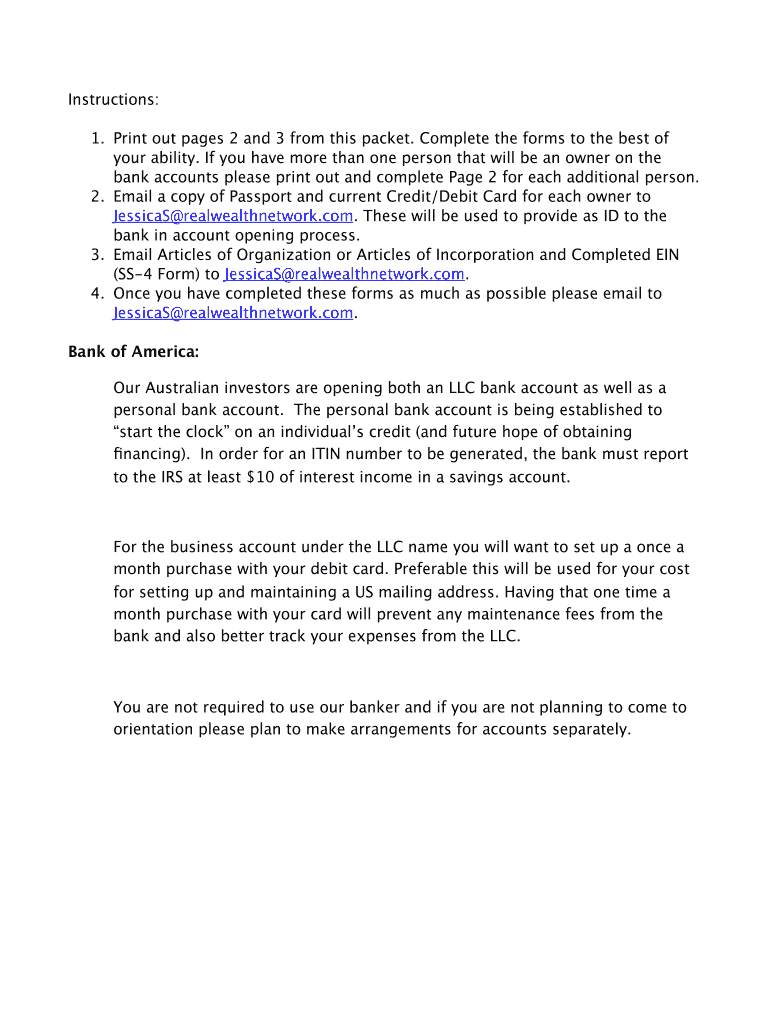 Instructions:

1. Print out pages 2 and 3 from this packet. Complete the forms to the best of your ability. If you have more than one person that will be an owner on the bank accounts please print out and complete Page 2 for each additional person.
2. Email a copy of Passport and current Credit/Debit Card for each owner to JessicaS@realwealthnetwork.com. These will be used to provide as ID to the bank in account opening process.
3. Email Articles of Organization or Articles of Incorporation and Completed EIN (SS-4 Form) to JessicaS@realwealthnetwork.com.
4. Once you have completed these forms as much as possible please email to JessicaS@realwealthnetwork.com.

Bank of America:

Our Australian investors are opening both an LLC bank account as well as a personal bank account. The personal bank account is being established to “start the clock” on an individual’s credit (and future hope of obtaining financing). In order for an ITIN number to be generated, the bank must report to the IRS at least $10 of interest income in a savings account.

For the business account under the LLC name you will want to set up a once a month purchase with your debit card. Preferable this will be used for your cost for setting up and maintaining a US mailing address. Having that one time a month purchase with your card will prevent any maintenance fees from the bank and also better track your expenses from the LLC.

You are not required to use our banker and if you are not planning to come to orientation please plan to make arrangements for accounts separately.